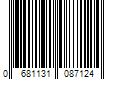 0 681131 087124